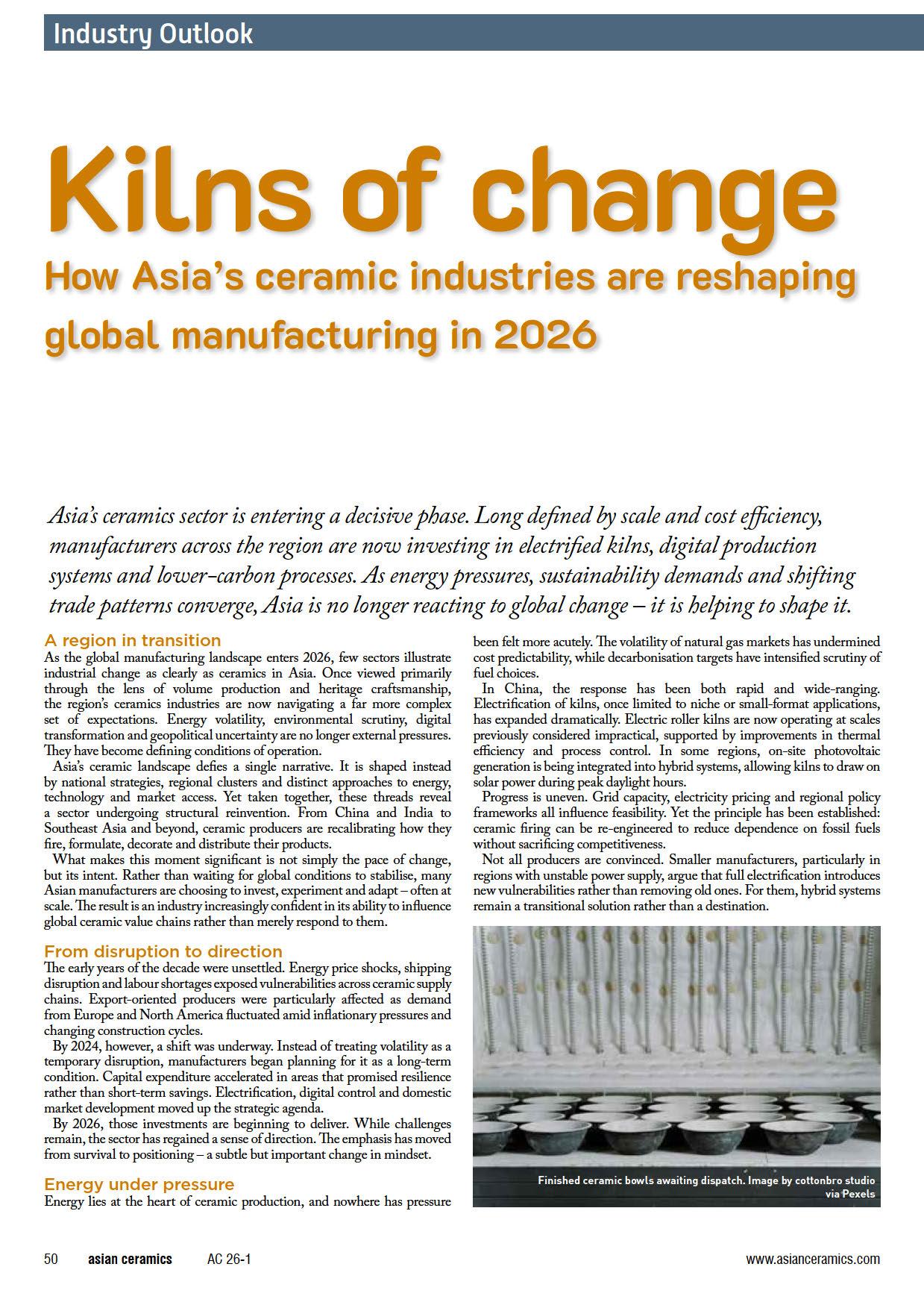 Industry Outlook

Kilns of change

How Asia's ceramic industries are reshaping global manufacturing in 2026

Asia's ceramics sector is entering a decisive phase. Long defined by scale and cost efficiency, manufacturers across the region are now investing in electrified kilns, digital production systems and lower-carbon processes. As energy pressures, sustainability demands and shifting trade patterns converge, Asia is no longer reacting to global change – it is helping to shape it.

A region in transition

As the global manufacturing landscape enters 2026, few sectors illustrate industrial change as clearly as ceramics in Asia. Once viewed primarily through the lens of volume production and heritage craftsmanship, the region's ceramics industries are now navigating a far more complex set of expectations. Energy volatility, environmental scrutiny, digital transformation and geopolitical uncertainty are no longer external pressures. They have become defining conditions of operation.

Asia's ceramic landscape defies a single narrative. It is shaped instead by national strategies, regional clusters and distinct approaches to energy, technology and market access. Yet taken together, these threads reveal a sector undergoing structural reinvention. From China and India to Southeast Asia and beyond, ceramic producers are recalibrating how they fire, formulate, decorate and distribute their products.

What makes this moment significant is not simply the pace of change, but its intent. Rather than waiting for global conditions to stabilise, many Asian manufacturers are choosing to invest, experiment and adapt – often at scale. The result is an industry increasingly confident in its ability to influence global ceramic value chains rather than merely respond to them.

From disruption to direction

The early years of the decade were unsettled. Energy price shocks, shipping disruption and labour shortages exposed vulnerabilities across ceramic supply chains. Export-oriented producers were particularly affected as demand from Europe and North America fluctuated amid inflationary pressures and changing construction cycles.

By 2024, however, a shift was underway. Instead of treating volatility as a temporary disruption, manufacturers began planning for it as a long-term condition. Capital expenditure accelerated in areas that promised resilience rather than short-term savings. Electrification, digital control and domestic market development moved up the strategic agenda.

By 2026, those investments are beginning to deliver. While challenges remain, the sector has regained a sense of direction. The emphasis has moved from survival to positioning – a subtle but important change in mindset.

Energy under pressure

Energy lies at the heart of ceramic production, and nowhere has pressure been felt more acutely. The volatility of natural gas markets has undermined cost predictability, while decarbonisation targets have intensified scrutiny of fuel choices.

In China, the response has been both rapid and wide-ranging. Electrification of kilns, once limited to niche or small-format applications, has expanded dramatically. Electric roller kilns are now operating at scales previously considered impractical, supported by improvements in thermal efficiency and process control. In some regions, on-site photovoltaic generation is being integrated into hybrid systems, allowing kilns to draw on solar power during peak daylight hours.

Progress is uneven. Grid capacity, electricity pricing and regional policy frameworks all influence feasibility. Yet the principle has been established: ceramic firing can be re-engineered to reduce dependence on fossil fuels without sacrificing competitiveness.

Not all producers are convinced. Smaller manufacturers, particularly in regions with unstable power supply, argue that full electrification introduces new vulnerabilities rather than removing old ones. For them, hybrid systems remain a transitional solution rather than a destination.

Finished ceramic bowls awaiting dispatch. Image by cottonbro studio via Pexels

50 asian ceramics AC 26-1 www.asianceramics.com